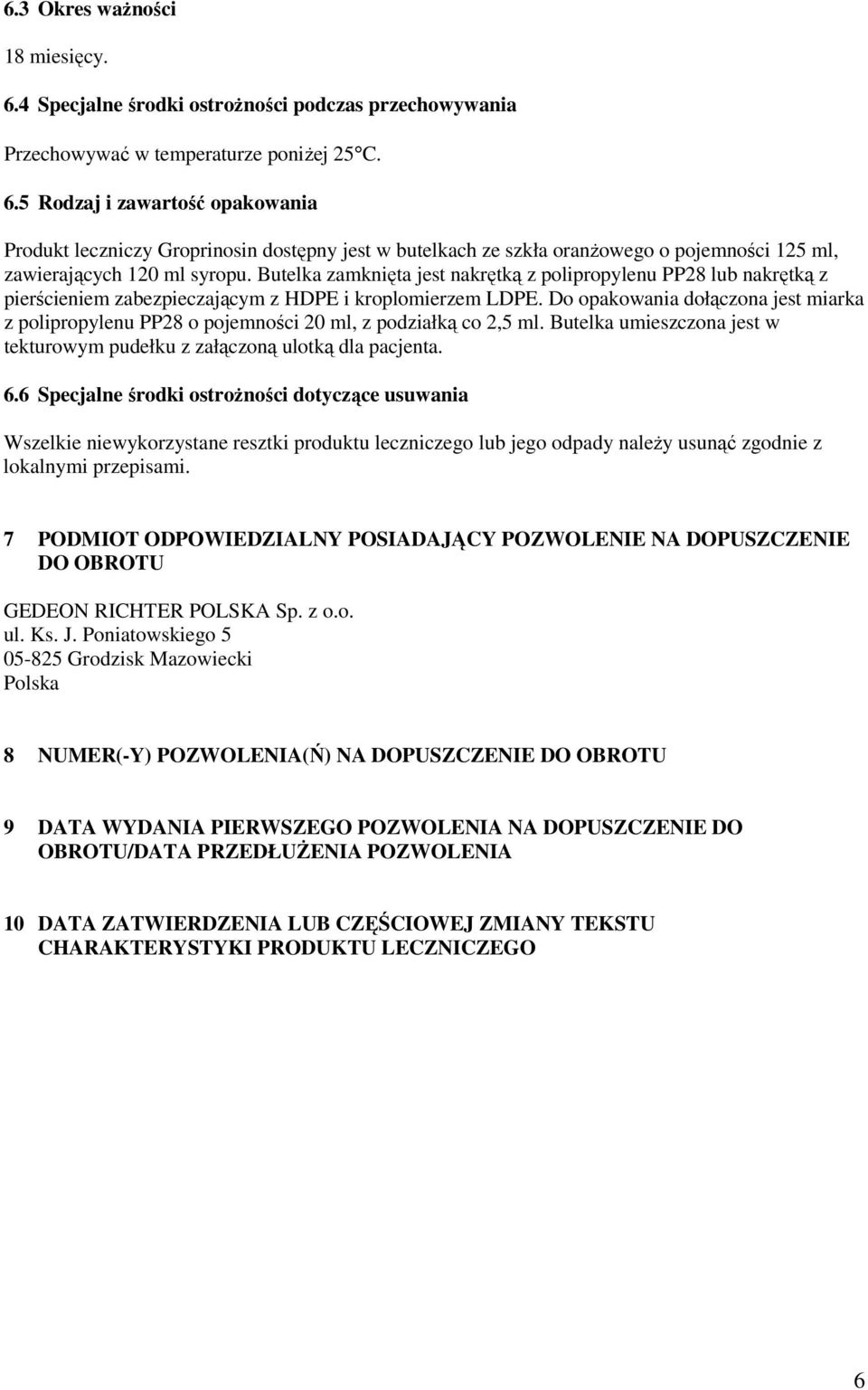 6.3 Okres ważności

18 miesięcy.

6.4 Specjalne środki ostrożności podczas przechowywania

Przechowywać w temperaturze poniżej 25°C.

6.5 Rodzaj i zawartość opakowania

Produkt leczniczy Groprinosin dostępny jest w butelkach ze szkła oranżowego o pojemności 125 ml, zawierających 120 ml syropu. Butelka zamknięta jest nakrętką z polipropylenu PP28 lub nakrętką z pierścieniem zabezpieczającym z HDPE i kroplomierzem LDPE. Do opakowania dołączona jest miarka z polipropylenu PP28 o pojemności 20 ml, z podziałką co 2,5 ml. Butelka umieszczona jest w tekturowym pudełku z załączoną ulotką dla pacjenta.

6.6 Specjalne środki ostrożności dotyczące usuwania

Wszelkie niewykorzystane resztki produktu leczniczego lub jego odpady należy usunąć zgodnie z lokalnymi przepisami.

7 PODMIOT ODPOWIEDZIALNY POSIADAJĄCY POZWOLENIE NA DOPUSZCZENIE DO OBROTU

GEDEON RICHTER POLSKA Sp. z o.o.
ul. Ks. J. Poniatowskiego 5
05-825 Grodzisk Mazowiecki
Polska

8 NUMER(-Y) POZWOLENIA(Ń) NA DOPUSZCZENIE DO OBROTU

9 DATA WYDANIA PIERWSZEGO POZWOLENIA NA DOPUSZCZENIE DO OBROTU/DATA PRZEDŁUŻENIA POZWOLENIA

10 DATA ZATWIERDZENIA LUB CZĘŚCIOWEJ ZMIANY TEKSTU CHARAKTERYSTYKI PRODUKTU LECZNICZEGO

6